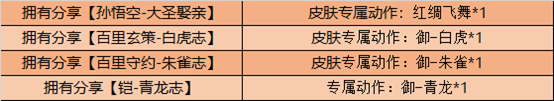 | 拥有分享【孙悟空-大圣娶亲】 | 皮肤专属动作：红绸飞舞*1 |
|---|---|
| 拥有分享【百里玄策-白虎志】 | 皮肤专属动作：御-白虎*1 |
| 拥有分享【百里守约-朱雀志】 | 皮肤专属动作：御-朱雀*1 |
| 拥有分享【铠-青龙志】 | 专属动作：御-青龙*1 |